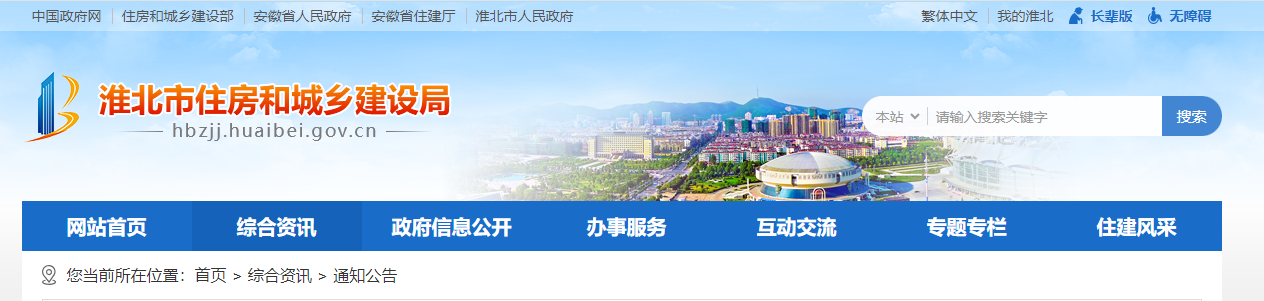 中国政府网 | 住房和城乡建设部 | 安徽省人民政府 | 安徽省住建厅 | 淮北市人民政府

繁体中文 | 我的淮北 长辈版 无障碍

淮北市住房和城乡建设局
hbzjj.huaibei.gov.cn

本站 请输入搜索关键字 搜索

网站首页 综合资讯 政府信息公开 办事服务 互动交流 专题专栏 住建风采

您当前所在位置：首页 > 综合资讯 > 通知公告